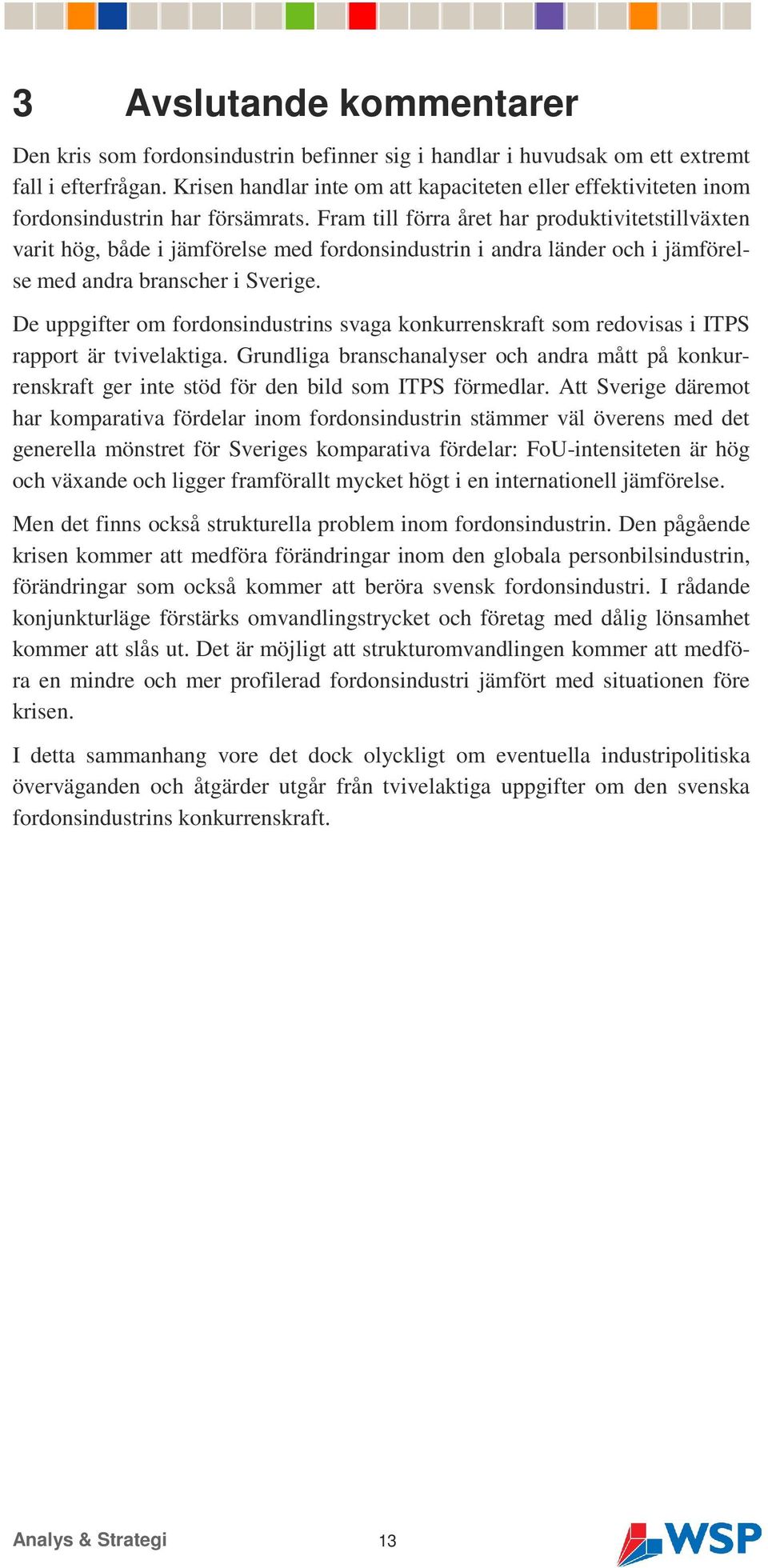 3 Avslutande kommentarer

Den kris som fordonsindustrin befinner sig i handlar i huvudsak om ett extremt fall i efterfrågan. Krisen handlar inte om att kapaciteten eller effektiviteten inom fordonsindustrin har försämrats. Fram till förra året har produktivitetstillväxten varit hög, både i jämförelse med fordonsindustrin i andra länder och i jämförelse med andra branscher i Sverige.

De uppgifter om fordonsindustrins svaga konkurrenskraft som redovisas i ITPS rapport är tvivelaktiga. Grundliga branschanalyser och andra mått på konkurrenskraft ger inte stöd för den bild som ITPS förmedlar. Att Sverige däremot har komparativa fördelar inom fordonsindustrin stämmer väl överens med det generella mönstret för Sveriges komparativa fördelar: FoU-intensiteten är hög och växande och ligger framförallt mycket högt i en internationell jämförelse.

Men det finns också strukturella problem inom fordonsindustrin. Den pågående krisen kommer att medföra förändringar inom den globala personbilsindustrin, förändringar som också kommer att beröra svensk fordonsindustri. I rådande konjunkturläge förstärks omvandlingstrycket och företag med dålig lönsamhet kommer att slås ut. Det är möjligt att strukturomvandlingen kommer att medföra en mindre och mer profilerad fordonsindustri jämfört med situationen före krisen.

I detta sammanhang vore det dock olyckligt om eventuella industripolitiska överväganden och åtgärder utgår från tvivelaktiga uppgifter om den svenska fordonsindustrins konkurrenskraft.

Analys & Strategi 13 WSP